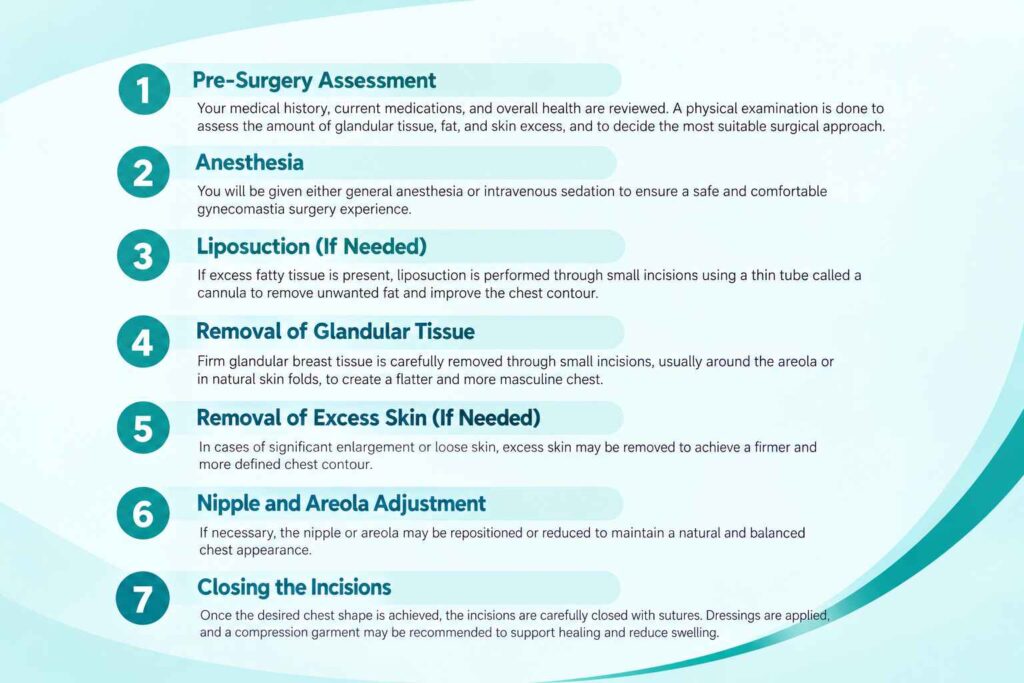 1
Pre-Surgery Assessment
Your medical history, current medications, and overall health are reviewed. A physical examination is done to assess the amount of glandular tissue, fat, and skin excess, and to decide the most suitable surgical approach.

2
Anesthesia
You will be given either general anesthesia or intravenous sedation to ensure a safe and comfortable gynecomastia surgery experience.

3
Liposuction (If Needed)
If excess fatty tissue is present, liposuction is performed through small incisions using a thin tube called a cannula to remove unwanted fat and improve the chest contour.

4
Removal of Glandular Tissue
Firm glandular breast tissue is carefully removed through small incisions, usually around the areola or in natural skin folds, to create a flatter and more masculine chest.

5
Removal of Excess Skin (If Needed)
In cases of significant enlargement or loose skin, excess skin may be removed to achieve a firmer and more defined chest contour.

6
Nipple and Areola Adjustment
If necessary, the nipple or areola may be repositioned or reduced to maintain a natural and balanced chest appearance.

7
Closing the Incisions
Once the desired chest shape is achieved, the incisions are carefully closed with sutures. Dressings are applied, and a compression garment may be recommended to support healing and reduce swelling.